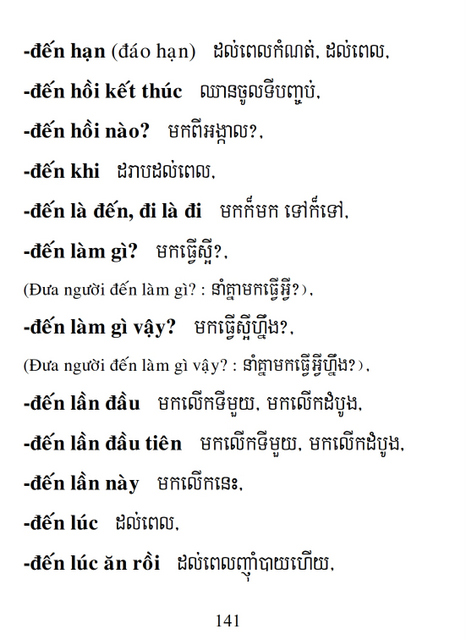 -đến hạn (đáo hạn) ដល់ពេលកំណត់, ដល់ពេល,

-đến hồi kết thúc ឈានចូលទីបញ្ចប់,

-đến hồi nào? មកពីអង្កាល?,

-đến khi ដរាបដល់ពេល,

-đến là đến, đi là đi មកក៏មក ទៅក៏ទៅ,

-đến làm gì? មកធ្វើស្អី?,

(Đưa người đến làm gì? : នាំគ្នាមកធ្វើអ្វី?),

-đến làm gì vậy? មកធ្វើស្អីហ្នឹង?,

(Đưa người đến làm gì vậy? : នាំគ្នាមកធ្វើអ្វីហ្នឹង?),

-đến lần đầu មកលើកទីមួយ, មកលើកដំបូង,

-đến lần đầu tiên មកលើកទីមួយ, មកលើកដំបូង,

-đến lần này មកលើកនេះ,

-đến lúc ដល់ពេល,

-đến lúc ăn rồi ដល់ពេលញ៉ាំបាយហើយ,

141